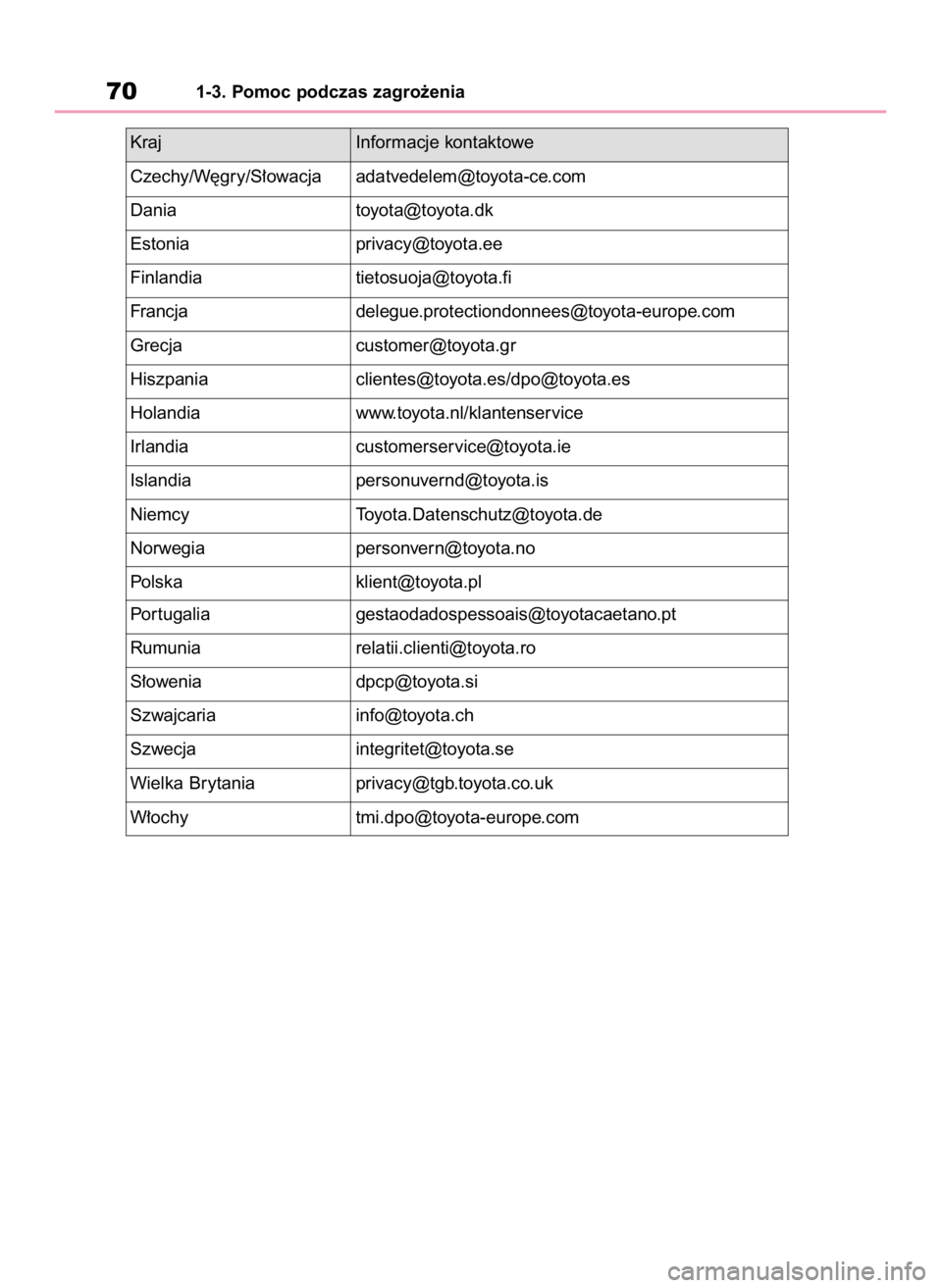 70 1-3. Pomoc podczas zagrożenia

| Kraj | Informacje kontaktowe |
|---|---|
| Czechy/Węgry/Słowacja | adatvedelem@toyota-ce.com |
| Dania | toyota@toyota.dk |
| Estonia | privacy@toyota.ee |
| Finlandia | tietosuoja@toyota.fi |
| Francja | delegue.protectiondonnees@toyota-europe.com |
| Grecja | customer@toyota.gr |
| Hiszpania | clientes@toyota.es/dpo@toyota.es |
| Holandia | www.toyota.nl/klantenservice |
| Irlandia | customerservice@toyota.ie |
| Islandia | personuvernd@toyota.is |
| Niemcy | Toyota.Datenschutz@toyota.de |
| Norwegia | personvern@toyota.no |
| Polska | klient@toyota.pl |
| Portugalia | gestaodadospessoais@toyotacaetano.pt |
| Rumunia | relatii.clienti@toyota.ro |
| Słowenia | dpcp@toyota.si |
| Szwajcaria | info@toyota.ch |
| Szwecja | integritet@toyota.se |
| Wielka Brytania | privacy@tgb.toyota.co.uk |
| Włochy | tmi.dpo@toyota-europe.com |

carmanualsonline.info